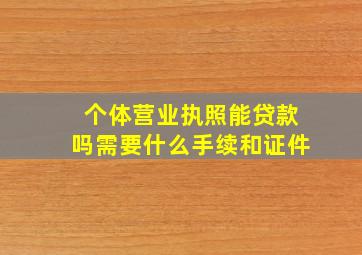 个体营业执照能贷款吗需要什么手续和证件